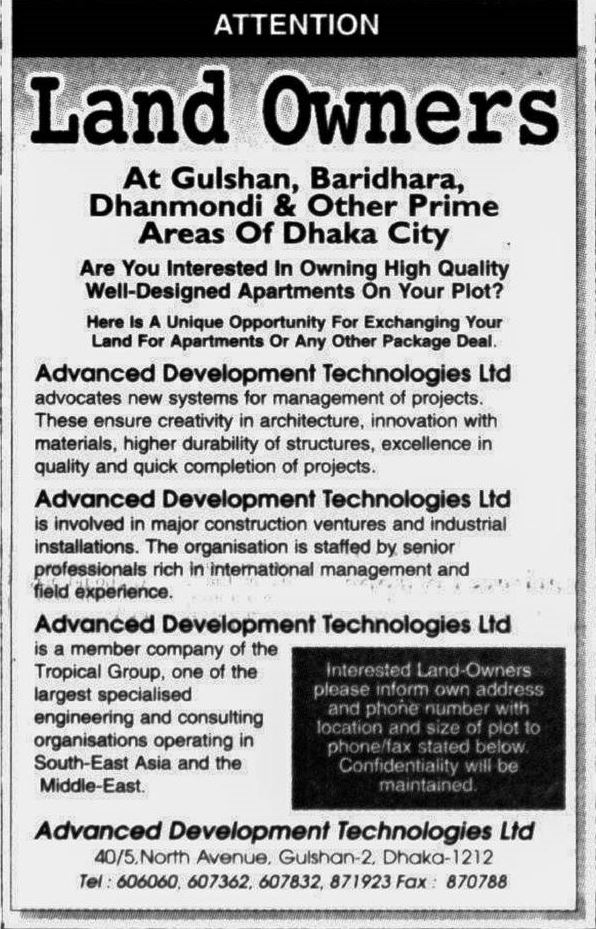 ATTENTION

Land Owners

At Gulshan, Baridhara, Dhanmondi & Other Prime Areas Of Dhaka City

Are You Interested In Owning High Quality Well-Designed Apartments On Your Plot?

Here Is A Unique Opportunity For Exchanging Your Land For Apartments Or Any Other Package Deal.

Advanced Development Technologies Ltd advocates new systems for management of projects. These ensure creativity in architecture, innovation with materials, higher durability of structures, excellence in quality and quick completion of projects.

Advanced Development Technologies Ltd is involved in major construction ventures and industrial installations. The organisation is staffed by senior professionals rich in international management and field experience.

Advanced Development Technologies Ltd is a member company of the Tropical Group, one of the largest specialised engineering and consulting organisations operating in South-East Asia and the Middle-East.

Interested Land-Owners please inform own address and phone number with location and size of plot to phone/fax stated below. Confidentiality will be maintained.

Advanced Development Technologies Ltd
40/5,North Avenue, Gulshan-2, Dhaka-1212
Tel : 606060, 607362, 607832, 871923 Fax : 870788